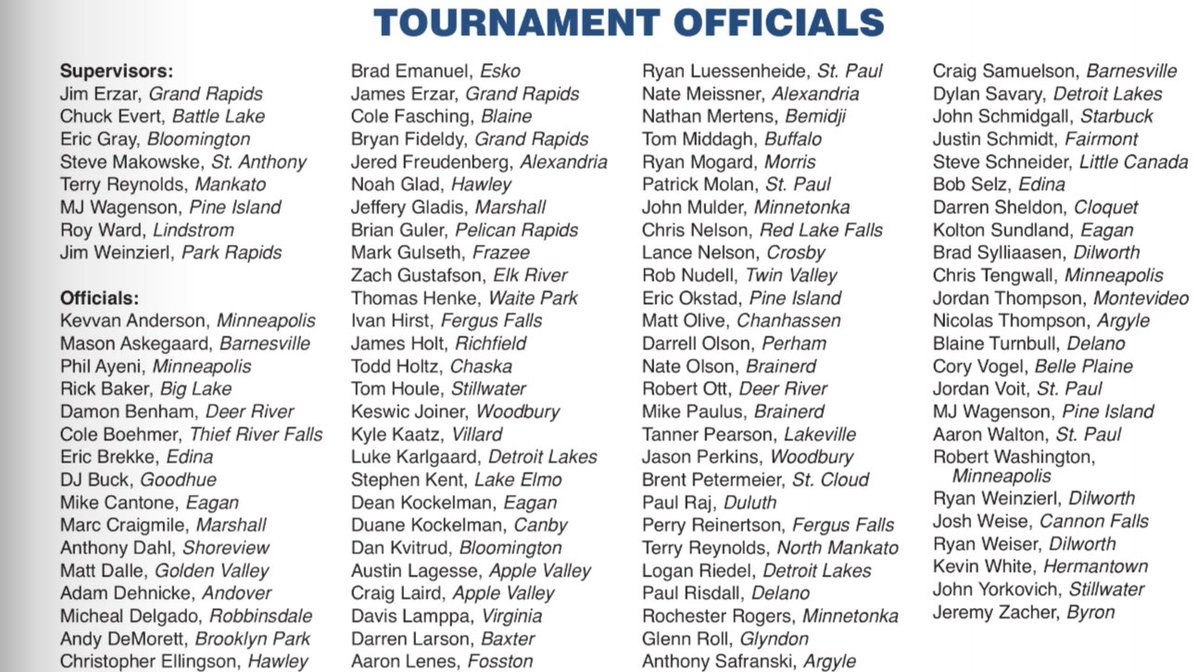 TOURNAMENT OFFICIALS

Supervisors:
Jim Erzar, Grand Rapids
Chuck Evert, Battle Lake
Eric Gray, Bloomington
Steve Makowske, St. Anthony
Terry Reynolds, Mankato
MJ Wagenson, Pine Island
Roy Ward, Lindstrom
Jim Weinzierl, Park Rapids

Officials:
Kevvan Anderson, Minneapolis
Mason Askegaard, Barnesville
Phil Ayeni, Minneapolis
Rick Baker, Big Lake
Damon Benham, Deer River
Cole Boehmer, Thief River Falls
Eric Brekke, Edina
DJ Buck, Goodhue
Mike Cantone, Eagan
Marc Craigmile, Marshall
Anthony Dahl, Shoreview
Matt Dalle, Golden Valley
Adam Dehnicke, Andover
Micheal Delgado, Robbinsdale
Andy DeMorett, Brooklyn Park
Christopher Ellingson, Hawley

Brad Emanuel, Esko
James Erzar, Grand Rapids
Cole Fasching, Blaine
Bryan Fideldy, Grand Rapids
Jered Freudenberg, Alexandria
Noah Glad, Hawley
Jeffery Gladis, Marshall
Brian Guler, Pelican Rapids
Mark Gulseth, Frazee
Zach Gustafson, Elk River
Thomas Henke, Waite Park
Ivan Hirst, Fergus Falls
James Holt, Richfield
Todd Holtz, Chaska
Tom Houle, Stillwater
Keswic Joiner, Woodbury
Kyle Kaatz, Villard
Luke Karlgaard, Detroit Lakes
Stephen Kent, Lake Elmo
Dean Kockelman, Eagan
Duane Kockelman, Canby
Dan Kvitrud, Bloomington
Austin Lagesse, Apple Valley
Craig Laird, Apple Valley
Davis Lamppa, Virginia
Darren Larson, Baxter
Aaron Lenes, Fosston

Ryan Luessenheide, St. Paul
Nate Meissner, Alexandria
Nathan Mertens, Bemidji
Tom Middagh, Buffalo
Ryan Mogard, Morris
Patrick Molan, St. Paul
John Mulder, Minnetonka
Chris Nelson, Red Lake Falls
Lance Nelson, Crosby
Rob Nudell, Twin Valley
Eric Okstad, Pine Island
Matt Olive, Chanhassen
Darrell Olson, Perham
Nate Olson, Brainerd
Robert Ott, Deer River
Mike Paulus, Brainerd
Tanner Pearson, Lakeville
Jason Perkins, Woodbury
Brent Petermeier, St. Cloud
Paul Raj, Duluth
Perry Reinertson, Fergus Falls
Terry Reynolds, North Mankato
Logan Riedel, Detroit Lakes
Paul Risdall, Delano
Rochester Rogers, Minnetonka
Glenn Roll, Glyndon
Anthony Safranski, Argyle

Craig Samuelson, Barnesville
Dylan Savary, Detroit Lakes
John Schmidgall, Starbuck
Justin Schmidt, Fairmont
Steve Schneider, Little Canada
Bob Selz, Edina
Darren Sheldon, Cloquet
Kolton Sundland, Eagan
Brad Sylliaasen, Dilworth
Chris Tengwall, Minneapolis
Jordan Thompson, Montevideo
Nicolas Thompson, Argyle
Blaine Turnbull, Delano
Cory Vogel, Belle Plaine
Jordan Voit, St. Paul
MJ Wagenson, Pine Island
Aaron Walton, St. Paul
Robert Washington, Minneapolis
Ryan Weinzierl, Dilworth
Josh Weise, Cannon Falls
Ryan Weiser, Dilworth
Kevin White, Hermantown
John Yorkovich, Stillwater
Jeremy Zacher, Byron